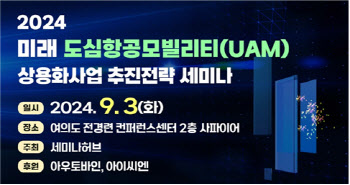 2024
미래 도심항공모빌리티(UAM)
상용화사업 추진전략 세미나

일시 2024. 9. 3(화)
장소 여의도 전경련 컨퍼런스센터 2층 사파이어
주최 세미나허브
후원 아우토바인, 아이씨엔